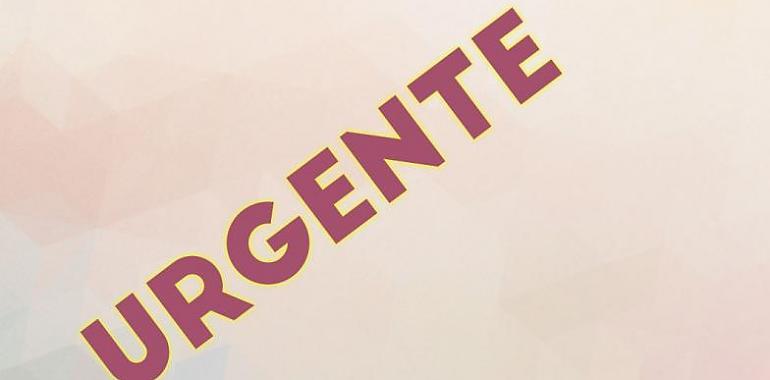 URGENTE